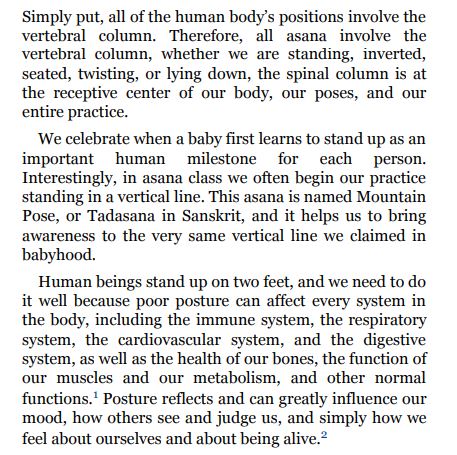 Simply put, all of the human body's positions involve the vertebral column. Therefore, all asana involve the vertebral column, whether we are standing, inverted, seated, twisting, or lying down, the spinal column is at the receptive center of our body, our poses, and our entire practice.

We celebrate when a baby first learns to stand up as an important human milestone for each person. Interestingly, in asana class we often begin our practice standing in a vertical line. This asana is named Mountain Pose, or Tadasana in Sanskrit, and it helps us to bring awareness to the very same vertical line we claimed in babyhood.

Human beings stand up on two feet, and we need to do it well because poor posture can affect every system in the body, including the immune system, the respiratory system, the cardiovascular system, and the digestive system, as well as the health of our bones, the function of our muscles and our metabolism, and other normal functions.$^1$ Posture reflects and can greatly influence our mood, how others see and judge us, and simply how we feel about ourselves and about being alive.$^2$